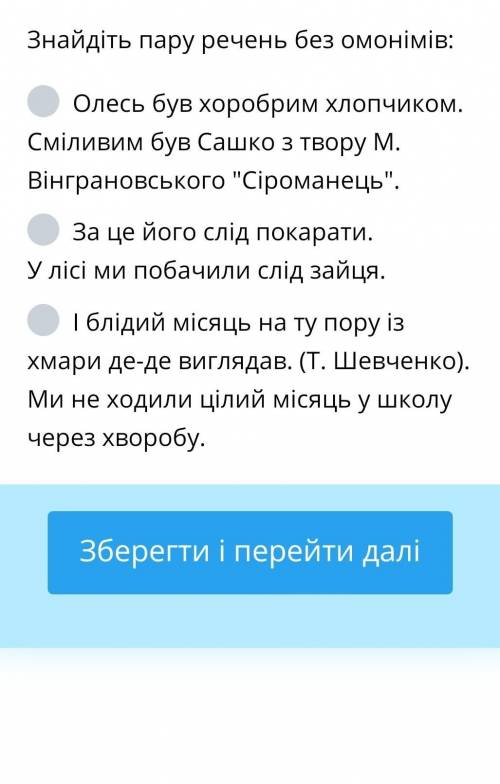 Знайдіть пару речень без омонімів:

Олесь був хоробрим хлопчиком. Сміливим був Сашко з твору М. Вінграновського "Сіроманець".

За це його слід покарати. У лісі ми побачили слід зайця.

І блідий місяць на ту пору із хмари де-де виглядав. (Т. Шевченко). Ми не ходили цілий місяць у школу через хворобу.

Зберегти і перейти далі